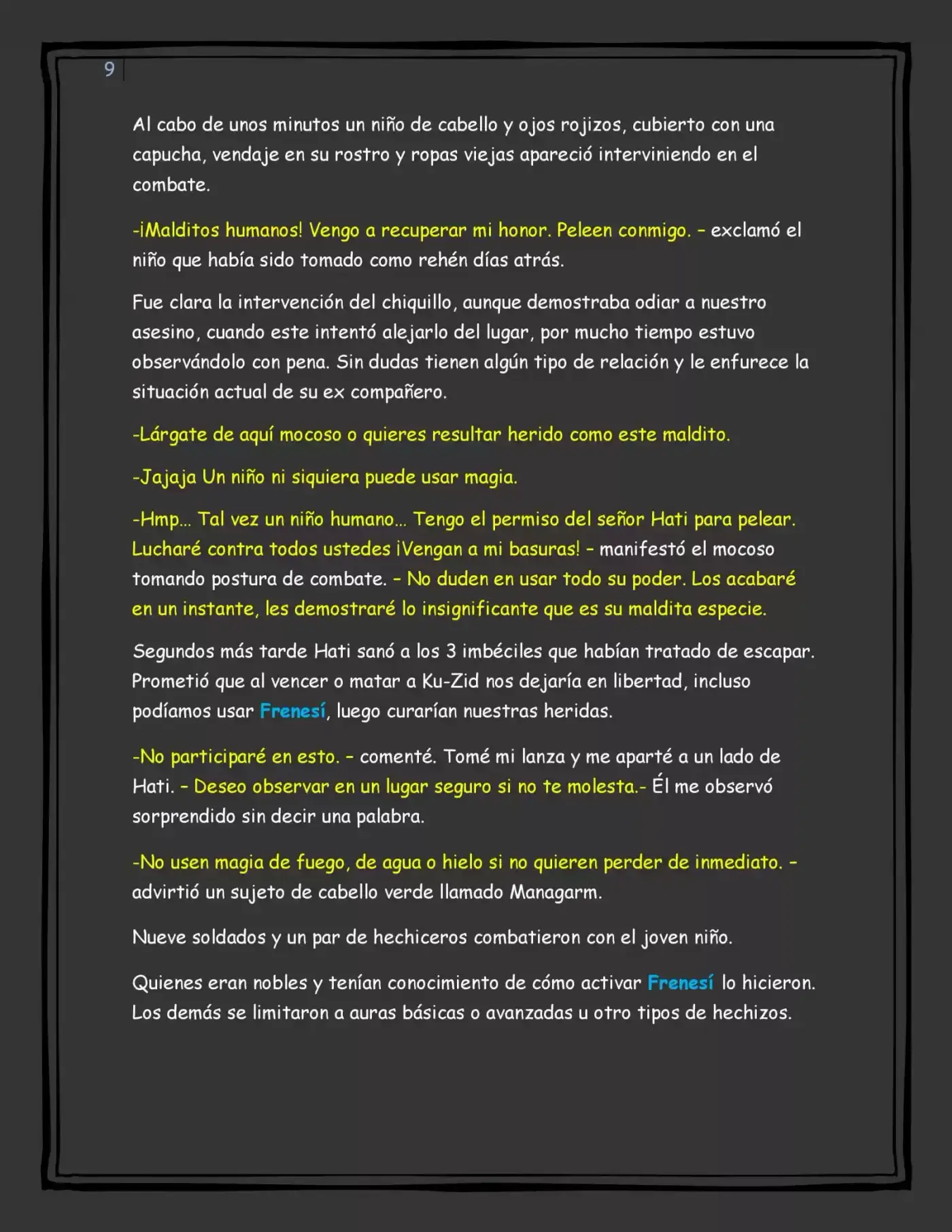 9

Al cabo de unos minutos un niño de cabello y ojos rojizos, cubierto con una capucha, vendaje en su rostro y ropas viejas apareció interviniendo en el combate.

-¡Malditos humanos! Vengo a recuperar mi honor. Peleen conmigo. – exclamó el niño que había sido tomado como rehén días atrás.

Fue clara la intervención del chiquillo, aunque demostraba odiar a nuestro asesino, cuando este intentó alejarlo del lugar, por mucho tiempo estuvo observándolo con pena. Sin dudas tienen algún tipo de relación y le enfurece la situación actual de su ex compañero.

-Lárgate de aquí mocoso o quieres resultar herido como este maldito.

-Jajaja Un niño ni siquiera puede usar magia.

-Hmp... Tal vez un niño humano... Tengo el permiso del señor Hati para pelear. Lucharé contra todos ustedes ¡Vengan a mi basuras! – manifestó el mocoso tomando postura de combate. – No duden en usar todo su poder. Los acabaré en un instante, les demostraré lo insignificante que es su maldita especie.

Segundos más tarde Hati sanó a los 3 imbéciles que habían tratado de escapar. Prometió que al vencer o matar a Ku-Zid nos dejaría en libertad, incluso podíamos usar Frenesí, luego curarían nuestras heridas.

-No participaré en esto. – comenté. Tomé mi lanza y me aparté a un lado de Hati. – Deseo observar en un lugar seguro si no te molesta.- Él me observó sorprendido sin decir una palabra.

-No usen magia de fuego, de agua o hielo si no quieren perder de inmediato. – advirtió un sujeto de cabello verde llamado Managarm.

Nueve soldados y un par de hechiceros combatieron con el joven niño.

Quienes eran nobles y tenían conocimiento de cómo activar Frenesí lo hicieron. Los demás se limitaron a auras básicas o avanzadas u otro tipos de hechizos.